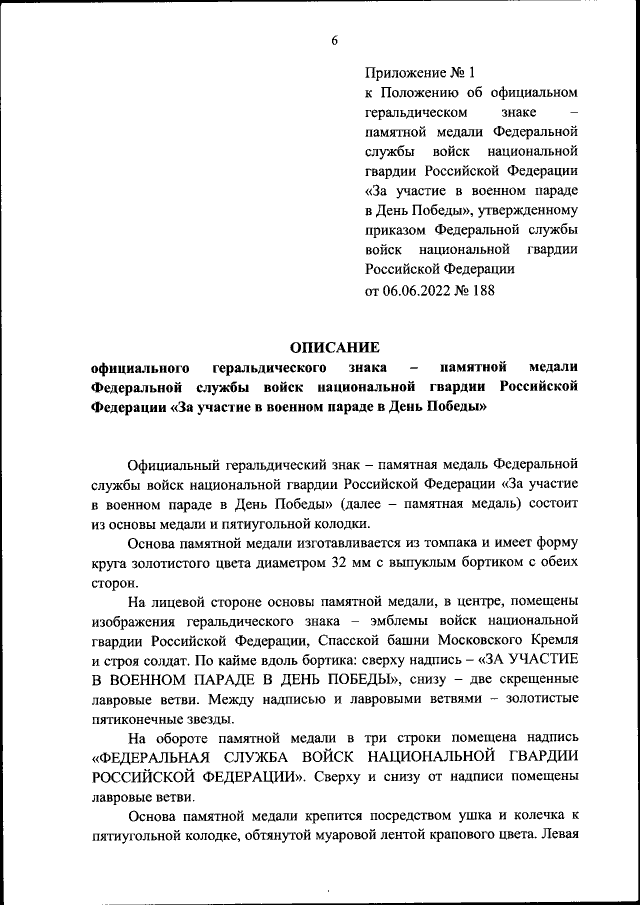 6

Приложение № 1
к Положению об официальном геральдическом знаке – памятной медали Федеральной службы войск национальной гвардии Российской Федерации «За участие в военном параде в День Победы», утвержденному приказом Федеральной службы войск национальной гвардии Российской Федерации
от 06.06.2022 № 188

ОПИСАНИЕ
официального геральдического знака – памятной медали Федеральной службы войск национальной гвардии Российской Федерации «За участие в военном параде в День Победы»

Официальный геральдический знак – памятная медаль Федеральной службы войск национальной гвардии Российской Федерации «За участие в военном параде в День Победы» (далее – памятная медаль) состоит из основы медали и пятиугольной колодки.

Основа памятной медали изготавливается из томпака и имеет форму круга золотистого цвета диаметром 32 мм с выпуклым бортиком с обеих сторон.

На лицевой стороне основы памятной медали, в центре, помещены изображения геральдического знака – эмблемы войск национальной гвардии Российской Федерации, Спасской башни Московского Кремля и строя солдат. По кайме вдоль бортика: сверху надпись – «ЗА УЧАСТИЕ В ВОЕННОМ ПАРАДЕ В ДЕНЬ ПОБЕДЫ», снизу – две скрещенные лавровые ветви. Между надписью и лавровыми ветвями – золотистые пятиконечные звезды.

На обороте памятной медали в три строки помещена надпись «ФЕДЕРАЛЬНАЯ СЛУЖБА ВОЙСК НАЦИОНАЛЬНОЙ ГВАРДИИ РОССИЙСКОЙ ФЕДЕРАЦИИ». Сверху и снизу от надписи помещены лавровые ветви.

Основа памятной медали крепится посредством ушка и колечка к пятиугольной колодке, обтянутой муаровой лентой крапового цвета. Левая